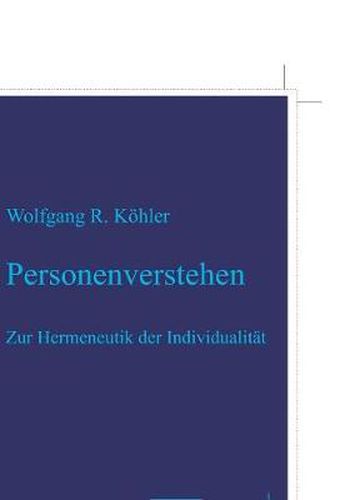 Wolfgang R. Köhler

Personenverstehen

Zur Hermeneutik der Individualität